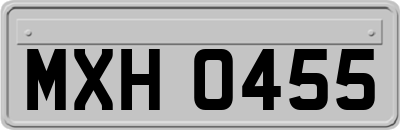 MXH 0455